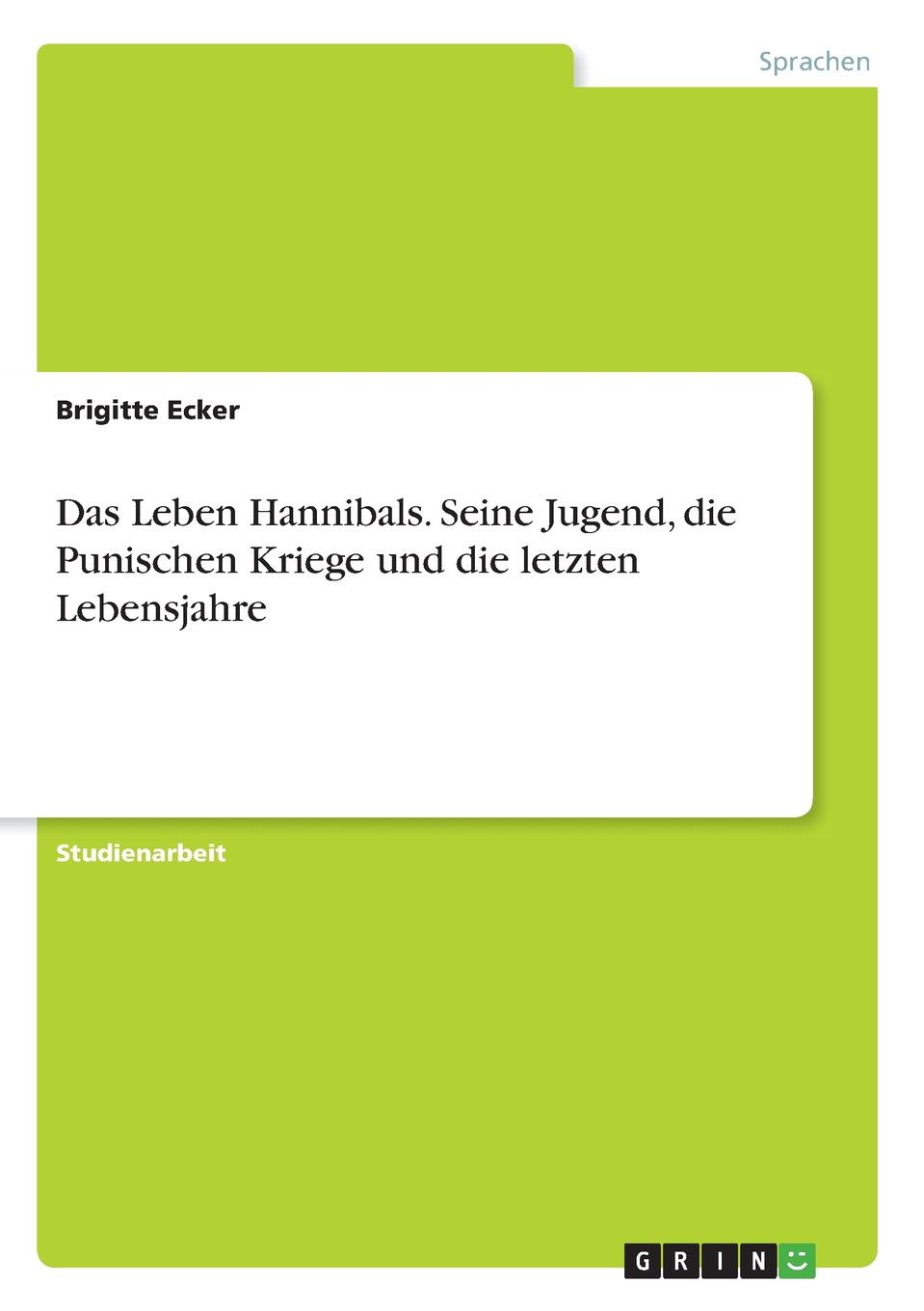 Sprachen

Brigitte Ecker

Das Leben Hannibals. Seine Jugend, die Punischen Kriege und die letzten Lebensjahre

Studienarbeit

GRIN